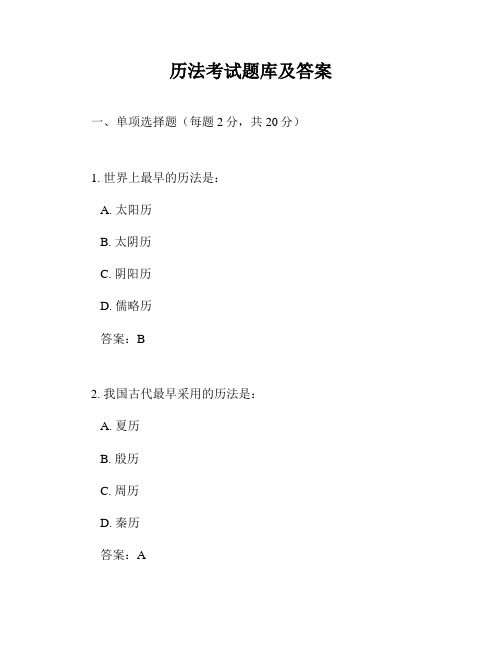 历法考试题库及答案

一、单项选择题（每题 2 分，共 20 分）

1. 世界上最早的历法是：

A. 太阳历

B. 太阴历

C. 阴阳历

D. 儒略历

答案：B

2. 我国古代最早采用的历法是：

A. 夏历

B. 殷历

C. 周历

D. 秦历

答案：A